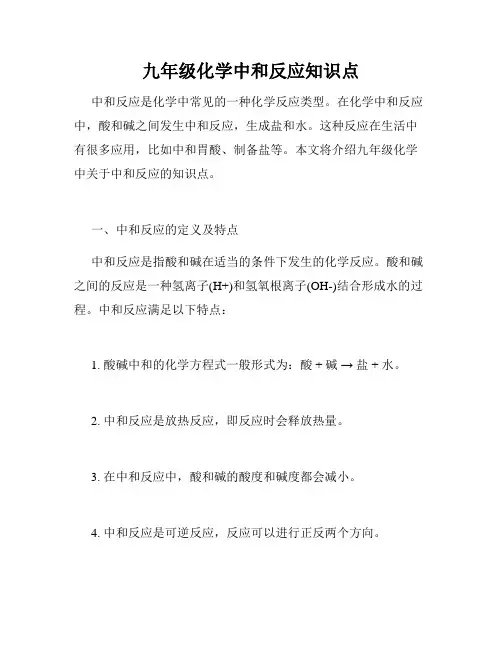 九年级化学中和反应知识点

中和反应是化学中常见的一种化学反应类型。在化学中和反应中，酸和碱之间发生中和反应，生成盐和水。这种反应在生活中有很多应用，比如中和胃酸、制备盐等。本文将介绍九年级化学中关于中和反应的知识点。

一、中和反应的定义及特点

中和反应是指酸和碱在适当的条件下发生的化学反应。酸和碱之间的反应是一种氢离子(H+)和氢氧根离子(OH-)结合形成水的过程。中和反应满足以下特点：

1. 酸碱中和的化学方程式一般形式为：酸 + 碱 → 盐 + 水。

2. 中和反应是放热反应，即反应时会释放热量。

3. 在中和反应中，酸和碱的酸度和碱度都会减小。

4. 中和反应是可逆反应，反应可以进行正反两个方向。